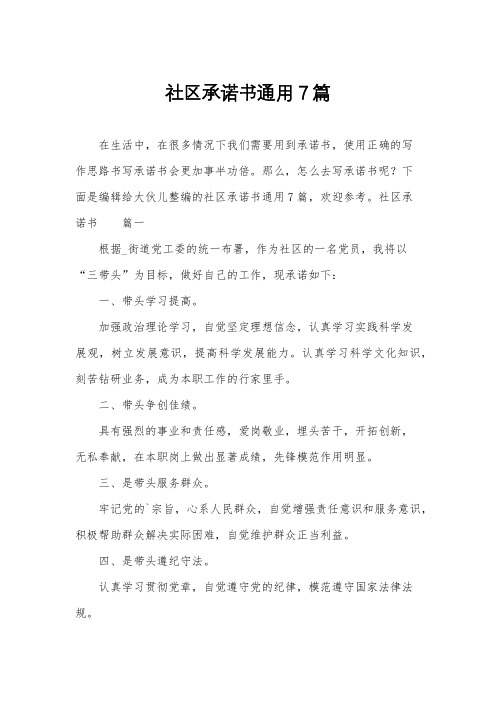 社区承诺书通用7篇

在生活中，在很多情况下我们需要用到承诺书，使用正确的写作思路书写承诺书会更加事半功倍。那么，怎么去写承诺书呢？下面是编辑给大伙儿整编的社区承诺书通用7篇，欢迎参考。社区承诺书　　篇一

根据_街道党工委的统一布署，作为社区的一名党员，我将以“三带头”为目标，做好自己的工作，现承诺如下：

一、带头学习提高。

加强政治理论学习，自觉坚定理想信念，认真学习实践科学发展观，树立发展意识，提高科学发展能力。认真学习科学文化知识，刻苦钻研业务，成为本职工作的行家里手。

二、带头争创佳绩。

具有强烈的事业和责任感，爱岗敬业，埋头苦干，开拓创新，无私奉献，在本职岗上做出显著成绩，先锋模范作用明显。

三、是带头服务群众。

牢记党的`宗旨，心系人民群众，自觉增强责任意识和服务意识，积极帮助群众解决实际困难，自觉维护群众正当利益。

四、是带头遵纪守法。

认真学习贯彻党章，自觉遵守党的纪律，模范遵守国家法律法规。